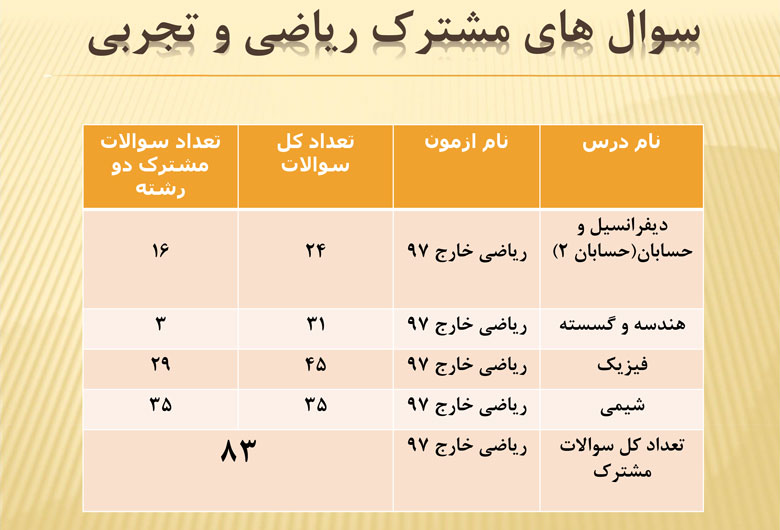 سوال های مشترک ریاضی و تجربی

| نام درس | نام ازمون | تعداد کل سوالات | تعداد سوالات مشترک دو رشته |
|---|---|---|---|
| دیفرانسیل و حسابان(حسابان ۲) | ریاضی خارج ۹۷ | ۲۴ | ۱۶ |
| هندسه و گسسته | ریاضی خارج ۹۷ | ۳۱ | ۳ |
| فیزیک | ریاضی خارج ۹۷ | ۴۵ | ۲۹ |
| شیمی | ریاضی خارج ۹۷ | ۳۵ | ۳۵ |
| تعداد کل سوالات مشترک | ریاضی خارج ۹۷ | ۸۳ | |